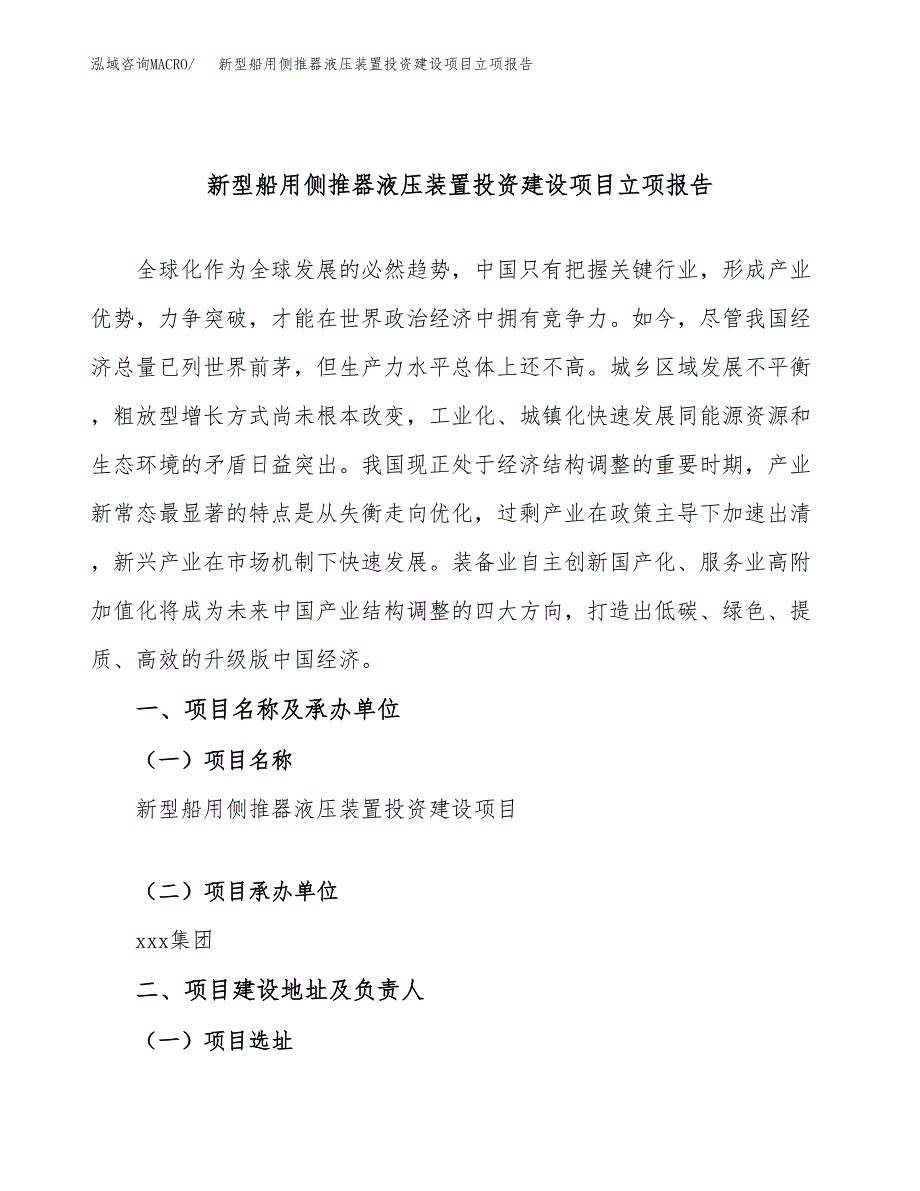 泓域咨询MACRO/ 新型船用侧推器液压装置投资建设项目立项报告

新型船用侧推器液压装置投资建设项目立项报告

全球化作为全球发展的必然趋势，中国只有把握关键行业，形成产业优势，力争突破，才能在世界政治经济中拥有竞争力。如今，尽管我国经济总量已列世界前茅，但生产力水平总体上还不高。城乡区域发展不平衡，粗放型增长方式尚未根本改变，工业化、城镇化快速发展同能源资源和生态环境的矛盾日益突出。我国现正处于经济结构调整的重要时期，产业新常态最显著的特点是从失衡走向优化，过剩产业在政策主导下加速出清，新兴产业在市场机制下快速发展。装备业自主创新国产化、服务业高附加值化将成为未来中国产业结构调整的四大方向，打造出低碳、绿色、提质、高效的升级版中国经济。

一、项目名称及承办单位

（一）项目名称

新型船用侧推器液压装置投资建设项目

（二）项目承办单位

xxx集团

二、项目建设地址及负责人

（一）项目选址